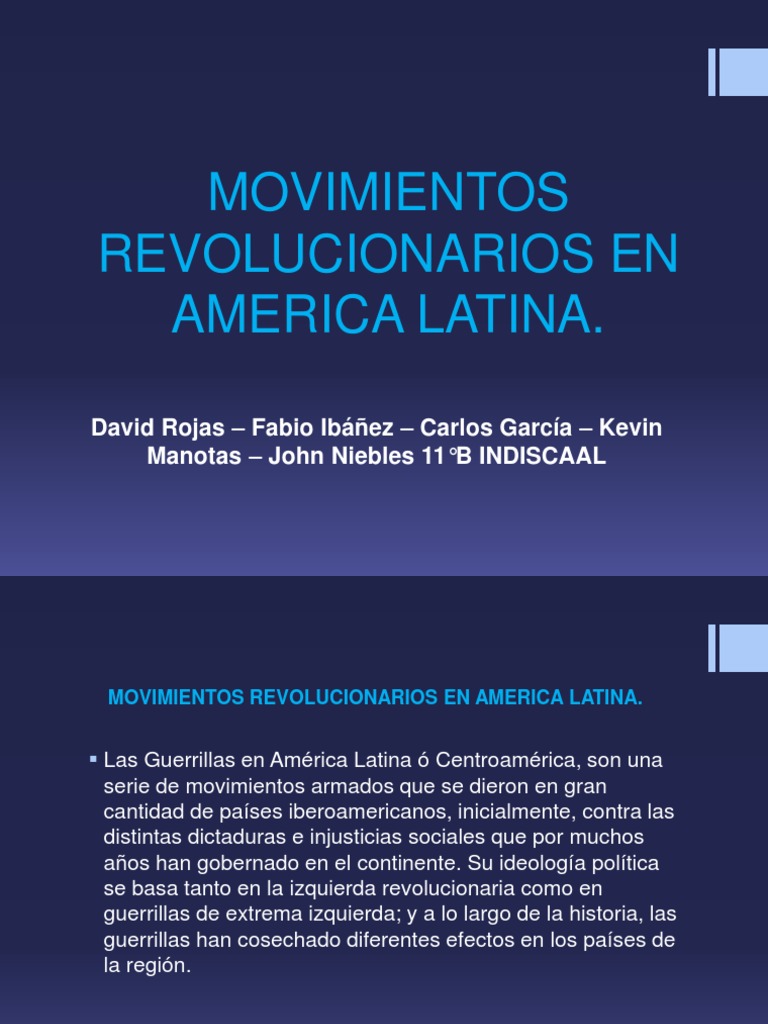 MOVIMIENTOS REVOLUCIONARIOS EN AMERICA LATINA.

David Rojas – Fabio Ibáñez – Carlos García – Kevin Manotas – John Niebles 11°B INDISCAAL

MOVIMIENTOS REVOLUCIONARIOS EN AMERICA LATINA.

▪ Las Guerrillas en América Latina ó Centroamérica, son una serie de movimientos armados que se dieron en gran cantidad de países iberoamericanos, inicialmente, contra las distintas dictaduras e injusticias sociales que por muchos años han gobernado en el continente. Su ideología política se basa tanto en la izquierda revolucionaria como en guerrillas de extrema izquierda; y a lo largo de la historia, las guerrillas han cosechado diferentes efectos en los países de la región.